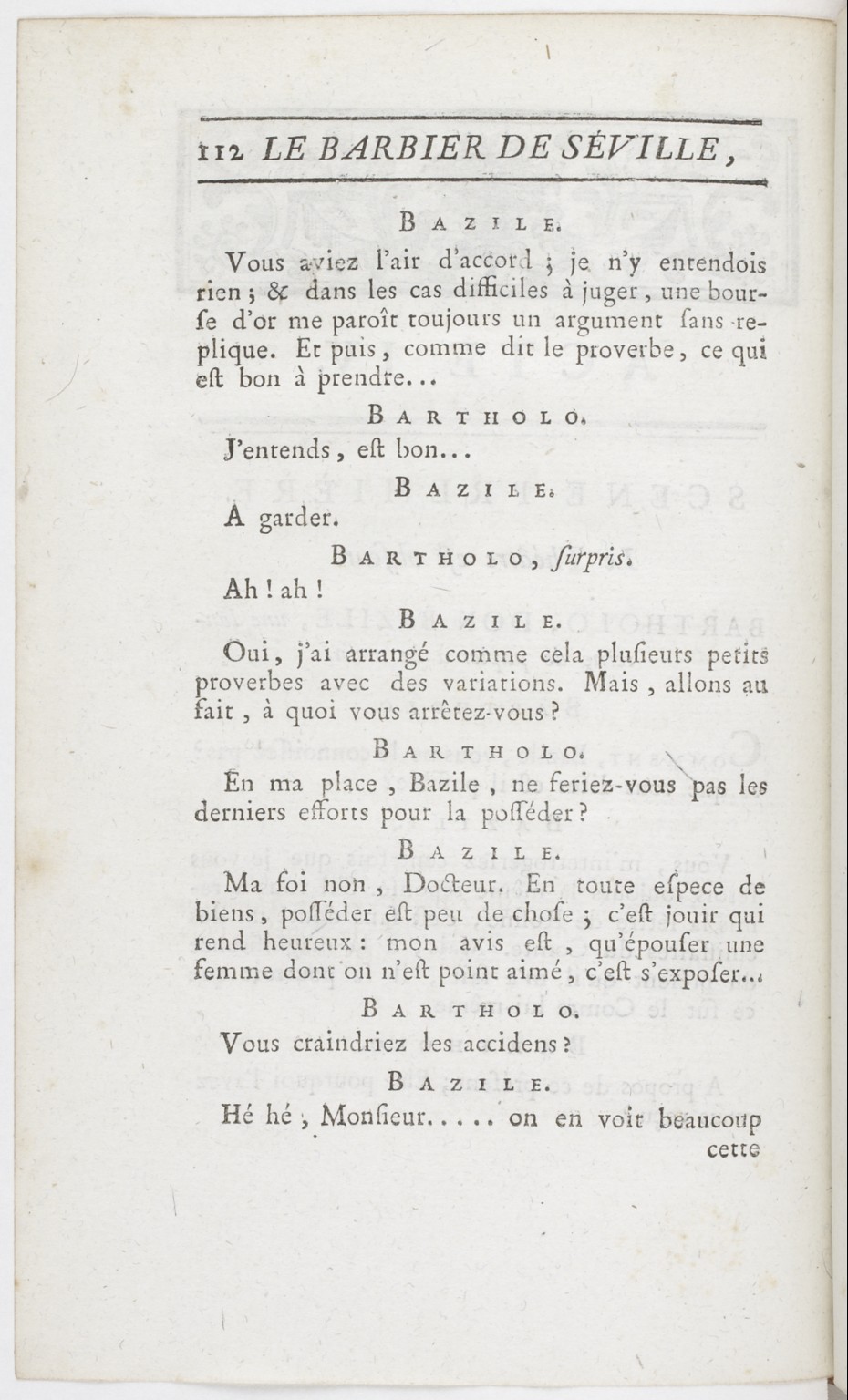 112 LE BARBIER DE SÉVILLE,

BAZILE.

Vous aviez l'air d'accord ; je n'y entendois rien ; & dans les cas difficiles à juger, une bourſe d'or me paroît toujours un argument ſans replique. Et puis, comme dit le proverbe, ce qui eſt bon à prendre...

BARTHOLO.

J'entends, eſt bon...

BAZILE.

A garder.

BARTHOLO, ſurpris.

Ah ! ah !

BAZILE.

Oui, j'ai arrangé comme cela pluſieurs petits proverbes avec des variations. Mais, allons au fait, à quoi vous arrêtez-vous ?

BARTHOLO.

En ma place, Bazile, ne feriez-vous pas les derniers efforts pour la poſſéder ?

BAZILE.

Ma foi non, Docteur. En toute eſpece de biens, poſſéder eſt peu de choſe ; c'eſt jouir qui rend heureux : mon avis eſt, qu'épouſer une femme dont on n'eſt point aimé, c'eſt s'expoſer...

BARTHOLO.

Vous craindriez les accidens ?

BAZILE.

Hé hé, Monſieur..... on en voit beaucoup

cette